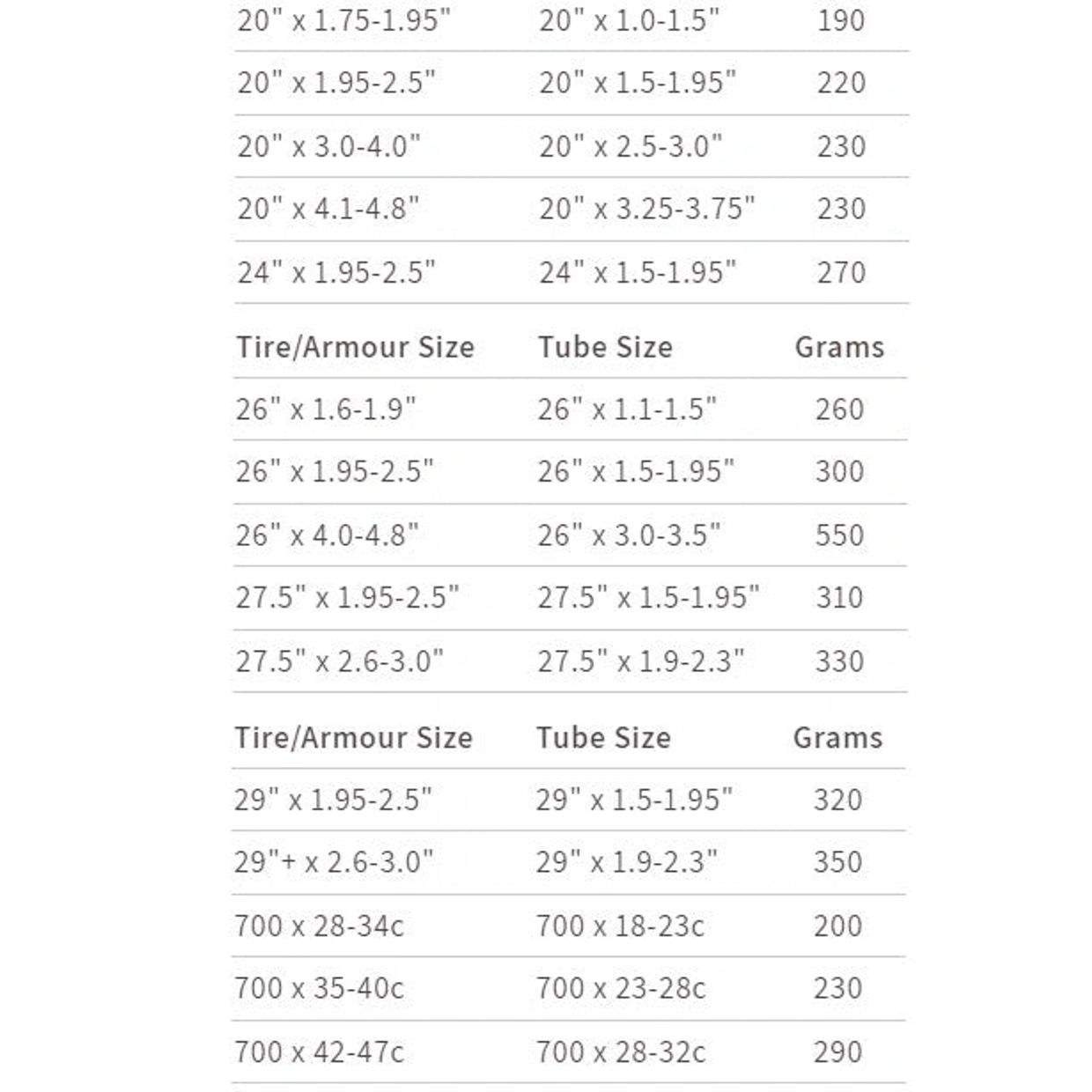 | | | |
|---|---|---|
| 20" x 1.75-1.95" | 20" x 1.0-1.5" | 190 |
| 20" x 1.95-2.5" | 20" x 1.5-1.95" | 220 |
| 20" x 3.0-4.0" | 20" x 2.5-3.0" | 230 |
| 20" x 4.1-4.8" | 20" x 3.25-3.75" | 230 |
| 24" x 1.95-2.5" | 24" x 1.5-1.95" | 270 |

| Tire/Armour Size | Tube Size | Grams |
|---|---|---|
| 26" x 1.6-1.9" | 26" x 1.1-1.5" | 260 |
| 26" x 1.95-2.5" | 26" x 1.5-1.95" | 300 |
| 26" x 4.0-4.8" | 26" x 3.0-3.5" | 550 |
| 27.5" x 1.95-2.5" | 27.5" x 1.5-1.95" | 310 |
| 27.5" x 2.6-3.0" | 27.5" x 1.9-2.3" | 330 |

| Tire/Armour Size | Tube Size | Grams |
|---|---|---|
| 29" x 1.95-2.5" | 29" x 1.5-1.95" | 320 |
| 29"+ x 2.6-3.0" | 29" x 1.9-2.3" | 350 |
| 700 x 28-34c | 700 x 18-23c | 200 |
| 700 x 35-40c | 700 x 23-28c | 230 |
| 700 x 42-47c | 700 x 28-32c | 290 |